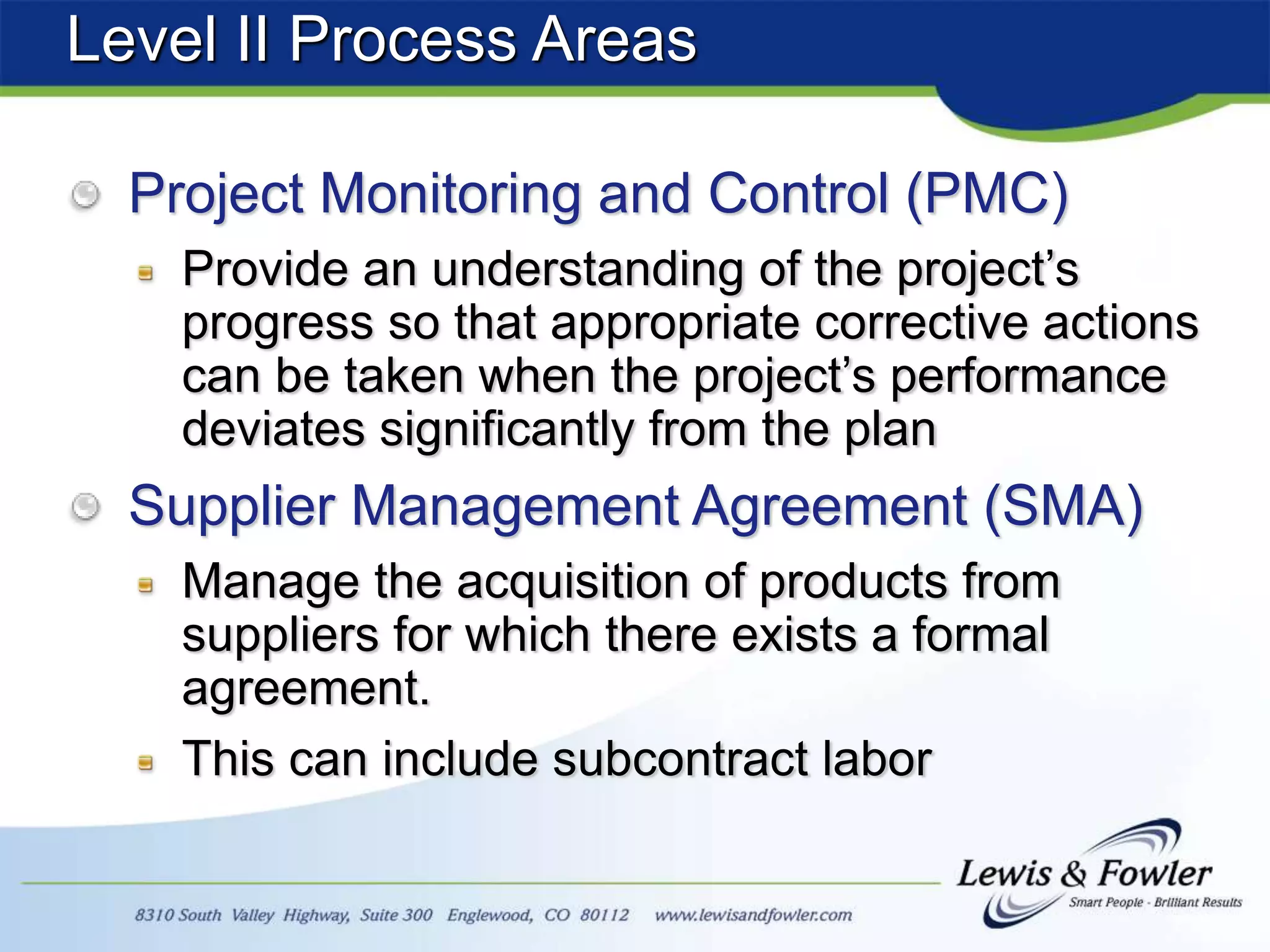 Level II Process Areas

Project Monitoring and Control (PMC)

Provide an understanding of the project’s progress so that appropriate corrective actions can be taken when the project’s performance deviates significantly from the plan

Supplier Management Agreement (SMA)

Manage the acquisition of products from suppliers for which there exists a formal agreement.

This can include subcontract labor

8310 South Valley Highway, Suite 300 Englewood, CO 80112 www.lewisandfowler.com

Lewis & Fowler
Smart People - Brilliant Results